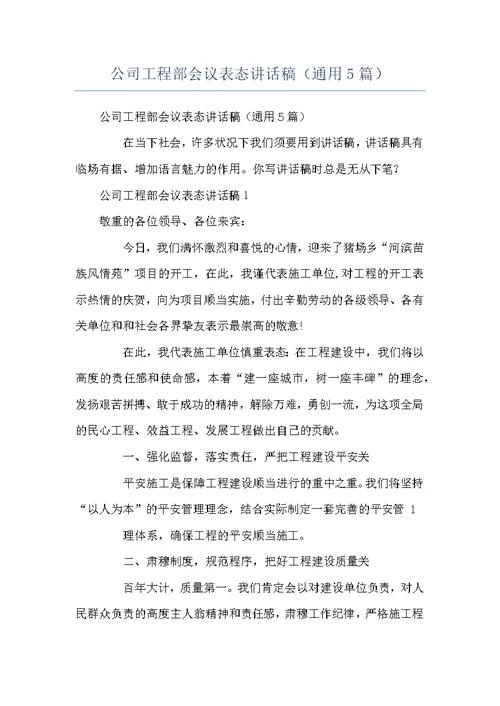 公司工程部会议表态讲话稿（通用5篇）

公司工程部会议表态讲话稿（通用5篇）

在当下社会，许多状况下我们须要用到讲话稿，讲话稿具有临场有据、增加语言魅力的作用。你写讲话稿时总是无从下笔？

公司工程部会议表态讲话稿1

敬重的各位领导、各位来宾：

今日，我们满怀激烈和喜悦的心情，迎来了猪场乡“河滨苗族风情苑”项目的开工，在此，我谨代表施工单位，对工程的开工表示热情的庆贺，向为项目顺当实施，付出辛勤劳动的各级领导、各有关单位和和社会各界挚友表示最崇高的敬意！

在此，我代表施工单位慎重表态：在工程建设中，我们将以高度的责任感和使命感，本着“建一座城市，树一座丰碑”的理念，发扬艰苦拼搏、敢于成功的精神，解除万难，勇创一流，为这项全局的民心工程、效益工程、发展工程做出自己的贡献。

一、强化监督，落实责任，严把工程建设平安关

平安施工是保障工程建设顺当进行的重中之重。我们将坚持“以人为本”的平安管理理念，结合实际制定一套完善的平安管 1

理体系，确保工程的平安顺当施工。

二、肃穆制度，规范程序，把好工程建设质量关

百年大计，质量第一。我们肯定会以对建设单位负责，对人民群众负责的高度主人翁精神和责任感，肃穆工作纪律，严格施工程